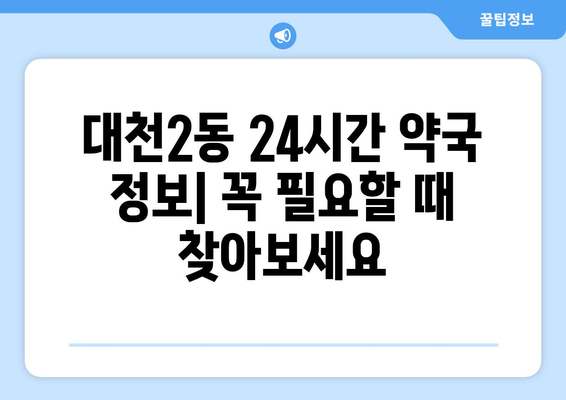 꿀팁정보

대천2동 24시간 약국 정보| 꼭 필요할 때 찾아보세요